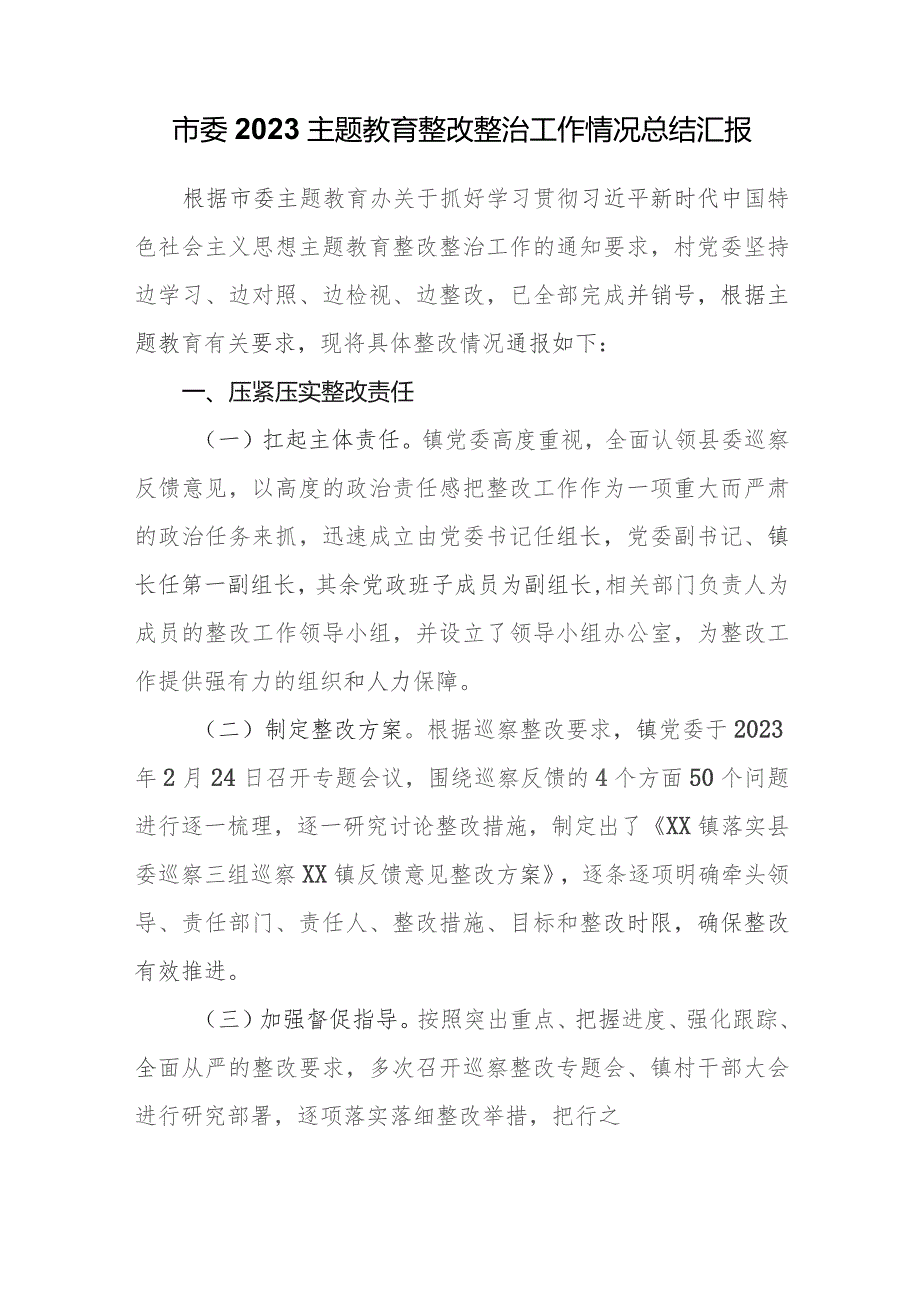 市委2023主题教育整改整治工作情况总结汇报

根据市委主题教育办关于抓好学习贯彻习近平新时代中国特色社会主义思想主题教育整改整治工作的通知要求，村党委坚持边学习、边对照、边检视、边整改，已全部完成并销号，根据主题教育有关要求，现将具体整改情况通报如下：

一、压紧压实整改责任

（一）扛起主体责任。镇党委高度重视，全面认领县委巡察反馈意见，以高度的政治责任感把整改工作作为一项重大而严肃的政治任务来抓，迅速成立由党委书记任组长，党委副书记、镇长任第一副组长，其余党政班子成员为副组长，相关部门负责人为成员的整改工作领导小组，并设立了领导小组办公室，为整改工作提供强有力的组织和人力保障。

（二）制定整改方案。根据巡察整改要求，镇党委于2023年2月24日召开专题会议，围绕巡察反馈的4个方面50个问题进行逐一梳理，逐一研究讨论整改措施，制定出了《XX镇落实县委巡察三组巡察XX镇反馈意见整改方案》，逐条逐项明确牵头领导、责任部门、责任人、整改措施、目标和整改时限，确保整改有效推进。

（三）加强督促指导。按照突出重点、把握进度、强化跟踪、全面从严的整改要求，多次召开巡察整改专题会、镇村干部大会进行研究部署，逐项落实落细整改举措，把行之